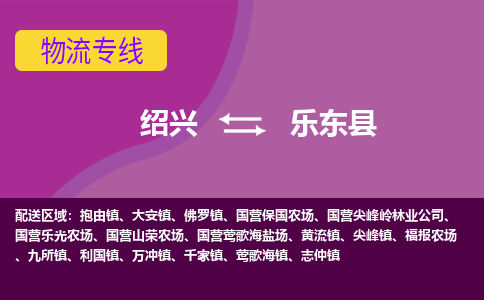 物流专线

绍兴 乐东县

配送区域：抱由镇、大安镇、佛罗镇、国营保国农场、国营尖峰岭林业公司、国营乐光农场、国营山荣农场、国营莺歌海盐场、黄流镇、尖峰镇、福报农场、九所镇、利国镇、万冲镇、千家镇、莺歌海镇、志仲镇